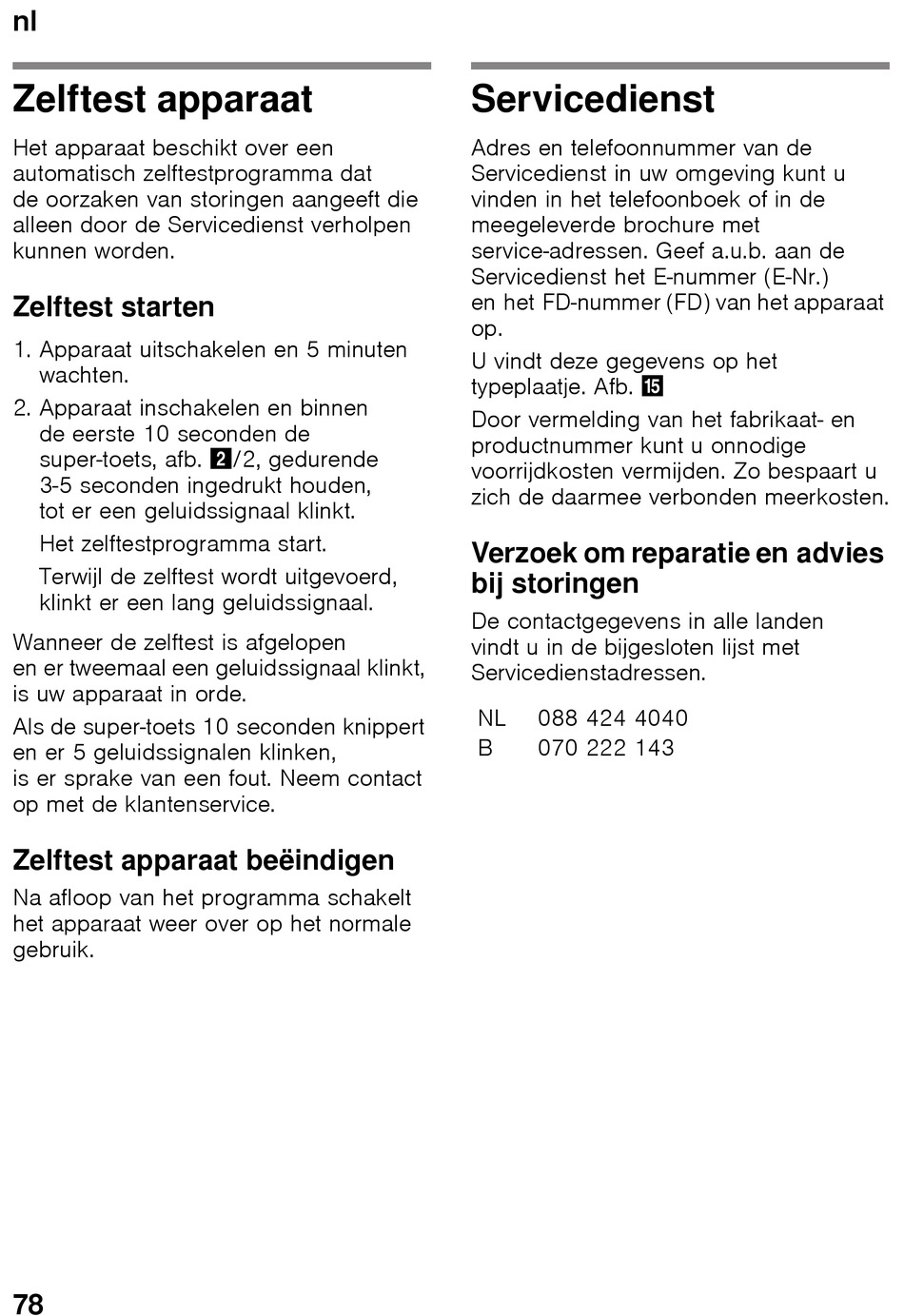 nl

Zelftest apparaat

Het apparaat beschikt over een automatisch zelftestprogramma dat de oorzaken van storingen aangeeft die alleen door de Servicedienst verholpen kunnen worden.

Zelftest starten

1. Apparaat uitschakelen en 5 minuten wachten.
2. Apparaat inschakelen en binnen de eerste 10 seconden de super-toets, afb. 2/2, gedurende 3-5 seconden ingedrukt houden, tot er een geluidssignaal klinkt.
Het zelftestprogramma start.
Terwijl de zelftest wordt uitgevoerd, klinkt er een lang geluidssignaal.

Wanneer de zelftest is afgelopen en er tweemaal een geluidssignaal klinkt, is uw apparaat in orde.

Als de super-toets 10 seconden knippert en er 5 geluidssignalen klinken, is er sprake van een fout. Neem contact op met de klantenservice.

Zelftest apparaat beëindigen

Na afloop van het programma schakelt het apparaat weer over op het normale gebruik.

Servicedienst

Adres en telefoonnummer van de Servicedienst in uw omgeving kunt u vinden in het telefoonboek of in de meegeleverde brochure met service-adressen. Geef a.u.b. aan de Servicedienst het E-nummer (E-Nr.) en het FD-nummer (FD) van het apparaat op.

U vindt deze gegevens op het typeplaatje. Afb. 15

Door vermelding van het fabrikaat- en productnummer kunt u onnodige voorrijdkosten vermijden. Zo bespaart u zich de daarmee verbonden meerkosten.

Verzoek om reparatie en advies bij storingen

De contactgegevens in alle landen vindt u in de bijgesloten lijst met Servicedienstadressen.

| NL | 088 424 4040 |
|---|---|
| B | 070 222 143 |

78